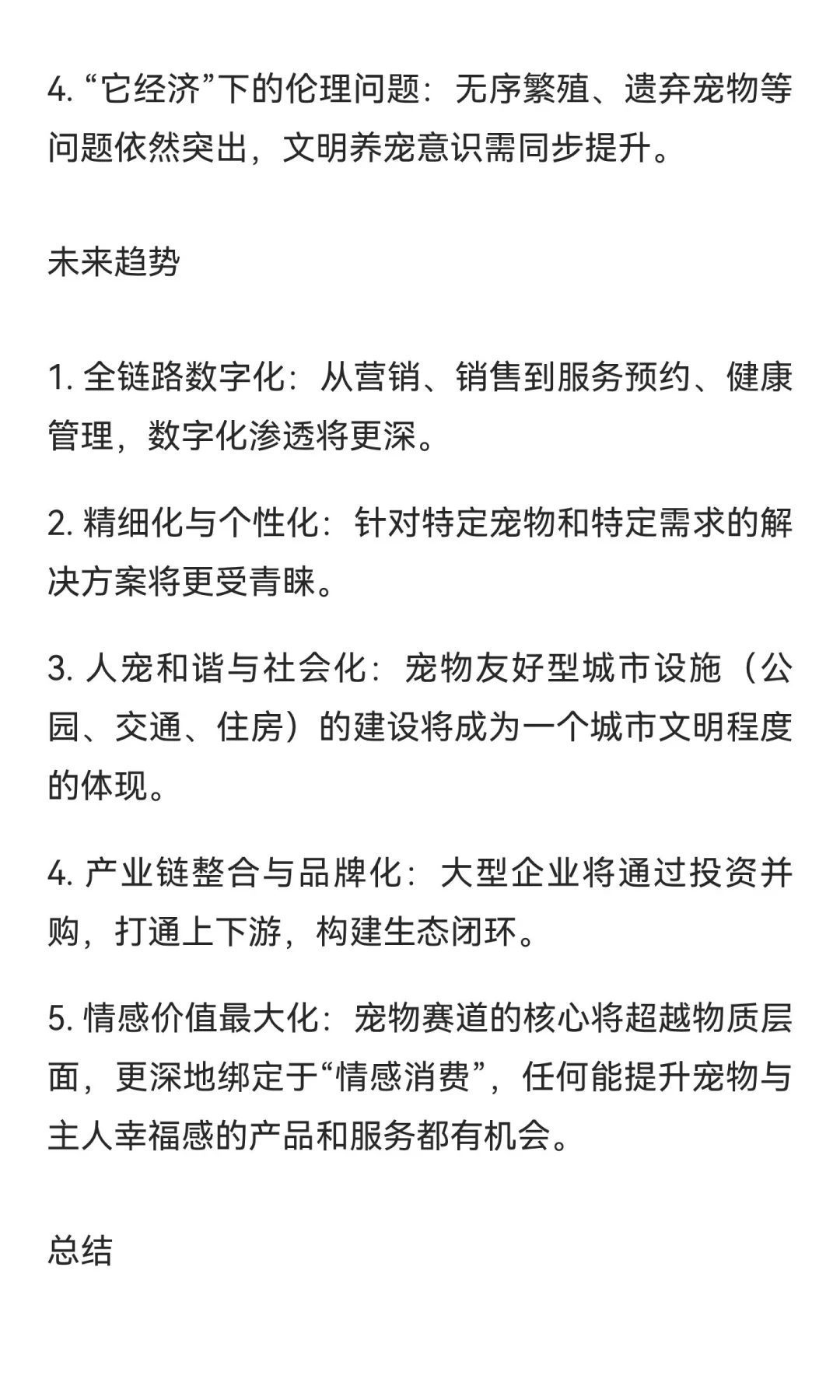 4. “它经济”下的伦理问题：无序繁殖、遗弃宠物等问题依然突出，文明养宠意识需同步提升。

未来趋势

1. 全链路数字化：从营销、销售到服务预约、健康管理，数字化渗透将更深。

2. 精细化与个性化：针对特定宠物和特定需求的解决方案将更受青睐。

3. 人宠和谐与社会化：宠物友好型城市设施（公园、交通、住房）的建设将成为一个城市文明程度的体现。

4. 产业链整合与品牌化：大型企业将通过投资并购，打通上下游，构建生态闭环。

5. 情感价值最大化：宠物赛道的核心将超越物质层面，更深地绑定于“情感消费”，任何能提升宠物与主人幸福感的产品和服务都有机会。

总结